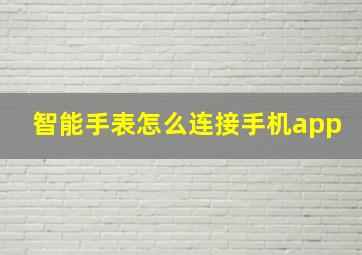 智能手表怎么连接手机app